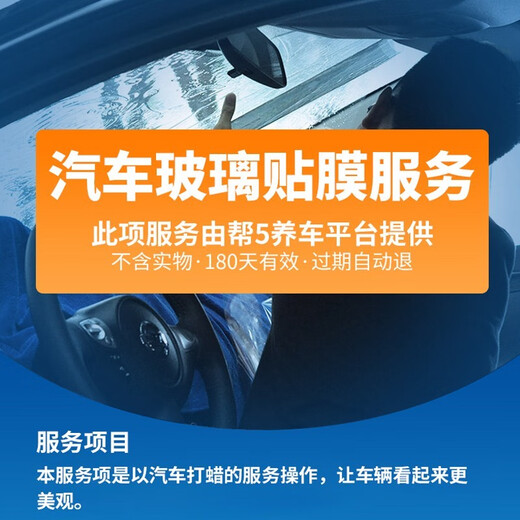 汽车玻璃贴膜服务

此项服务由帮5养车平台提供
不含实物·180天有效·过期自动退

服务项目
本服务项是以汽车打蜡的服务操作，让车辆看起来更美观。